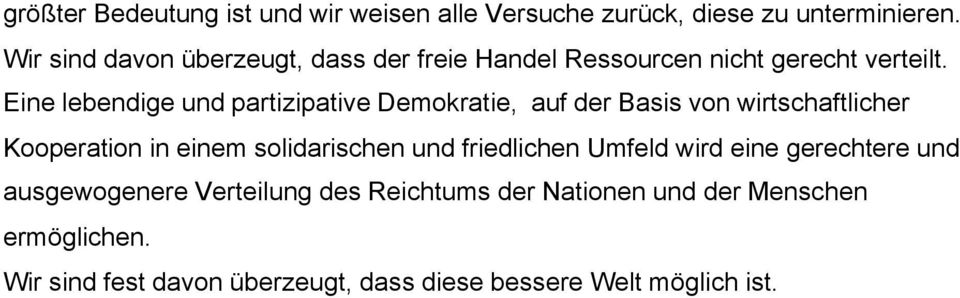 größter Bedeutung ist und wir weisen alle Versuche zurück, diese zu unterminieren. Wir sind davon überzeugt, dass der freie Handel Ressourcen nicht gerecht verteilt. Eine lebendige und partizipative Demokratie,  auf der Basis von wirtschaftlicher Kooperation in einem solidarischen und friedlichen Umfeld wird eine gerechtere und ausgewogenere Verteilung des Reichtums der Nationen und der Menschen ermöglichen.
Wir sind fest davon überzeugt, dass diese bessere Welt möglich ist.